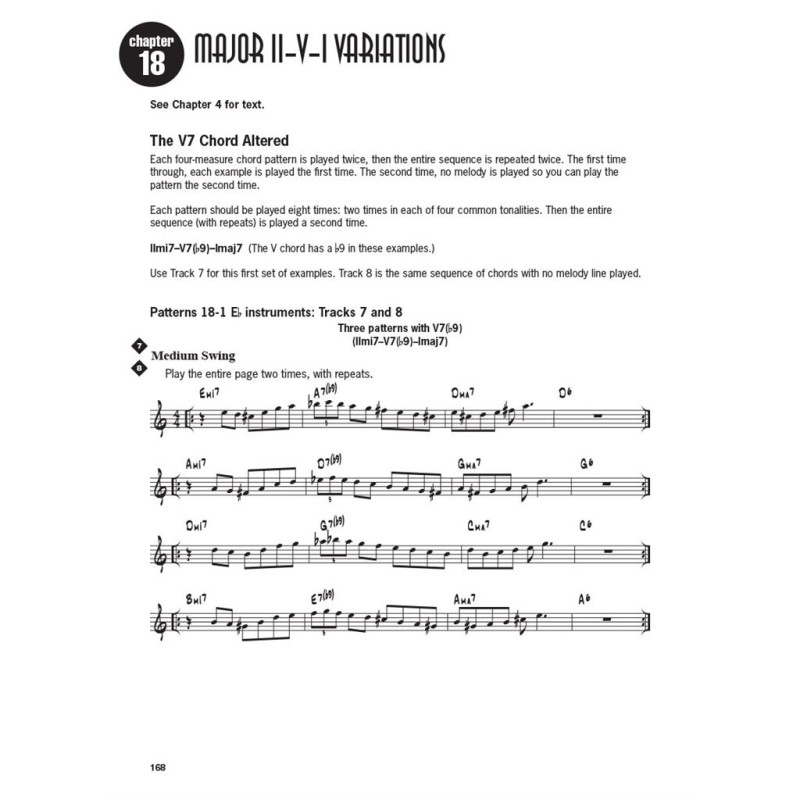 chapter 18 MAJOR II-V-I VARIATIONS

See Chapter 4 for text.

The V7 Chord Altered

Each four-measure chord pattern is played twice, then the entire sequence is repeated twice. The first time through, each example is played the first time. The second time, no melody is played so you can play the pattern the second time.

Each pattern should be played eight times: two times in each of four common tonalities. Then the entire sequence (with repeats) is played a second time.

IImi7–V7(♭9)–Imaj7 (The V chord has a ♭9 in these examples.)

Use Track 7 for this first set of examples. Track 8 is the same sequence of chords with no melody line played.

Patterns 18-1 E♭ instruments: Tracks 7 and 8

Three patterns with V7(♭9)
(IImi7–V7(♭9)–Imaj7)

7
8
Medium Swing
Play the entire page two times, with repeats.

Emi7 A7(♭9) Dma7 D6

Ami7 D7(♭9) Gma7 G6

Dmi7 G7(♭9) Cma7 C6

Bmi7 E7(♭9) Ama7 A6

168